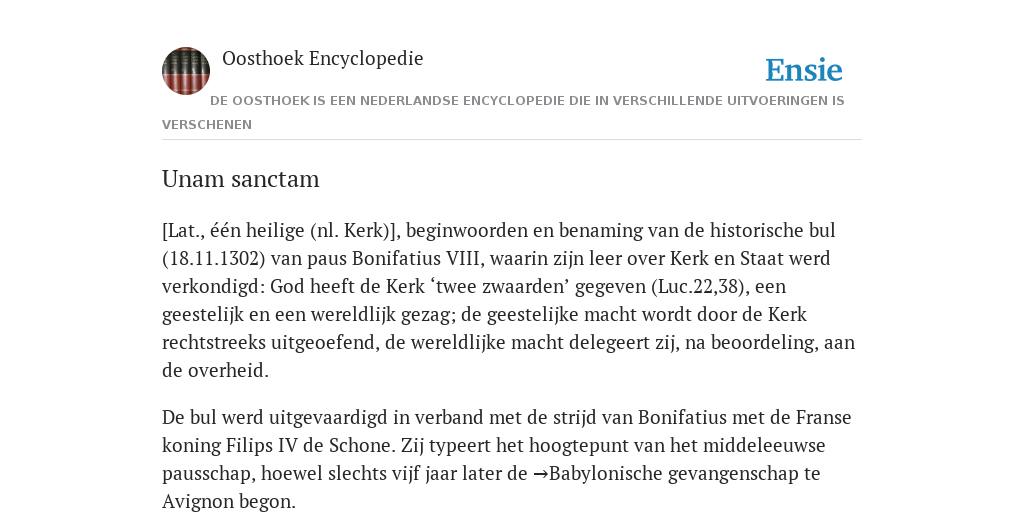 Oosthoek Encyclopedie

Ensie

DE OOSTHOEK IS EEN NEDERLANDSE ENCYCLOPEDIE DIE IN VERSCHILLENDE UITVOERINGEN IS VERSCHENEN

Unam sanctam

[Lat., één heilige (nl. Kerk)], beginwoorden en benaming van de historische bul (18.11.1302) van paus Bonifatius VIII, waarin zijn leer over Kerk en Staat werd verkondigd: God heeft de Kerk ‘twee zwaarden’ gegeven (Luc.22,38), een geestelijk en een wereldlijk gezag; de geestelijke macht wordt door de Kerk rechtstreeks uitgeoefend, de wereldlijke macht delegeert zij, na beoordeling, aan de overheid.

De bul werd uitgevaardigd in verband met de strijd van Bonifatius met de Franse koning Filips IV de Schone. Zij typeert het hoogtepunt van het middeleeuwse pausschap, hoewel slechts vijf jaar later de →Babylonische gevangenschap te Avignon begon.